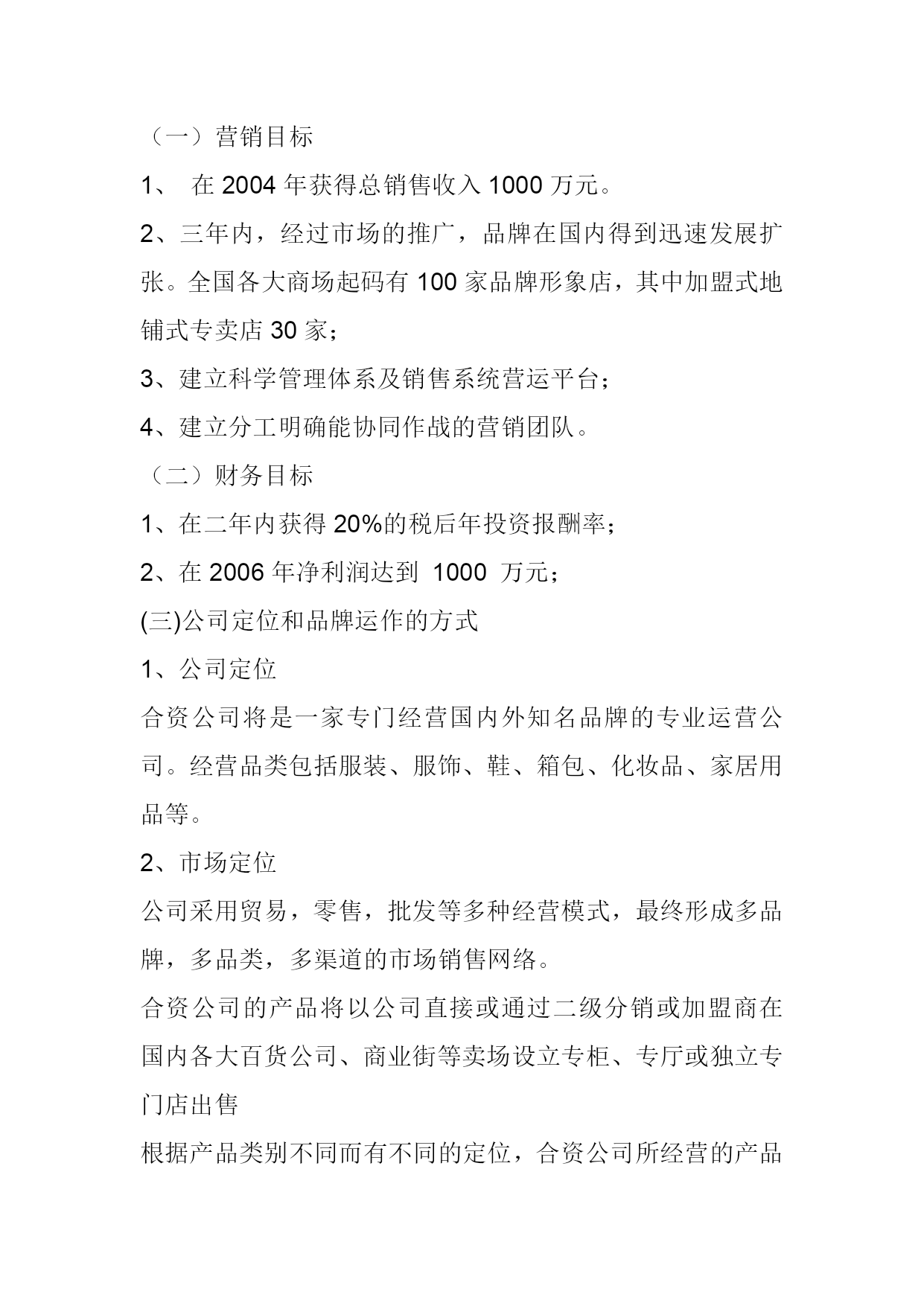 （一）营销目标

1、 在 2004 年获得总销售收入 1000 万元。

2、三年内，经过市场的推广，品牌在国内得到迅速发展扩张。全国各大商场起码有 100 家品牌形象店，其中加盟式地铺式专卖店 30 家；

3、建立科学管理体系及销售系统营运平台；

4、建立分工明确能协同作战的营销团队。

（二）财务目标

1、在二年内获得 20%的税后年投资报酬率；

2、在 2006 年净利润达到 1000 万元；

(三)公司定位和品牌运作的方式

1、公司定位

合资公司将是一家专门经营国内外知名品牌的专业运营公司。经营品类包括服装、服饰、鞋、箱包、化妆品、家居用品等。

2、市场定位

公司采用贸易，零售，批发等多种经营模式，最终形成多品牌，多品类，多渠道的市场销售网络。

合资公司的产品将以公司直接或通过二级分销或加盟商在国内各大百货公司、商业街等卖场设立专柜、专厅或独立专门店出售

根据产品类别不同而有不同的定位，合资公司所经营的产品